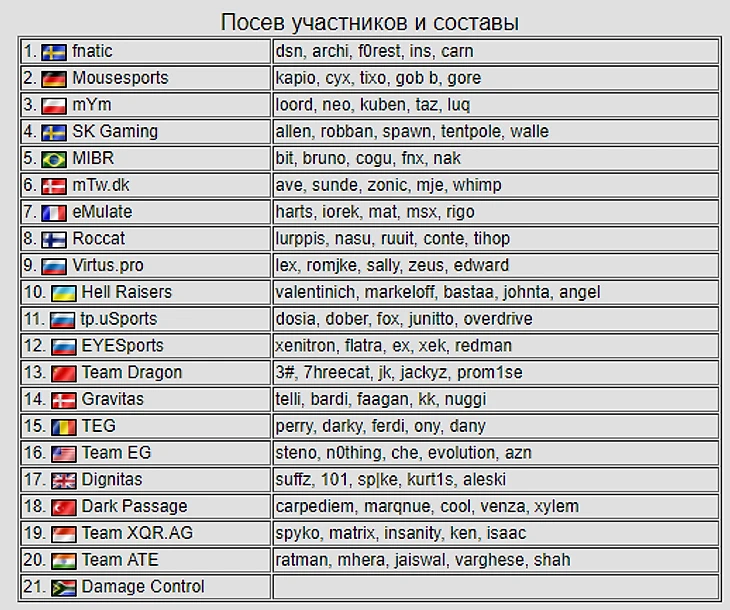 Посев участников и составы

| | |
|---|---|
| 1. fnatic | dsn, archi, f0rest, ins, carn |
| 2. Mousesports | kapio, cyx, tixo, gob b, gore |
| 3. mYm | loord, neo, kuben, taz, luq |
| 4. SK Gaming | allen, robban, spawn, tentpole, walle |
| 5. MIBR | bit, bruno, cogu, fnx, nak |
| 6. mTw.dk | ave, sunde, zonic, mje, whimp |
| 7. eMulate | harts, iorek, mat, msx, rigo |
| 8. Roccat | lurppis, nasu, ruuit, conte, tihop |
| 9. Virtus.pro | lex, romjke, sally, zeus, edward |
| 10. Hell Raisers | valentinich, markeloff, bastaa, johnta, angel |
| 11. tp.uSports | dosia, dober, fox, junitto, overdrive |
| 12. EYESports | xenitron, flatra, ex, xek, redman |
| 13. Team Dragon | 3#, 7hreecat, jk, jackyz, prom1se |
| 14. Gravitas | telli, bardi, faagan, kk, nuggi |
| 15. TEG | perry, darky, ferdi, ony, dany |
| 16. Team EG | steno, n0thing, che, evolution, azn |
| 17. Dignitas | suffz, 101, sp\|ke, kurt1s, aleski |
| 18. Dark Passage | carpediem, marqnue, cool, venza, xylem |
| 19. Team XQR.AG | spyko, matrix, insanity, ken, isaac |
| 20. Team ATE | ratman, mhera, jaiswal, varghese, shah |
| 21. Damage Control | |